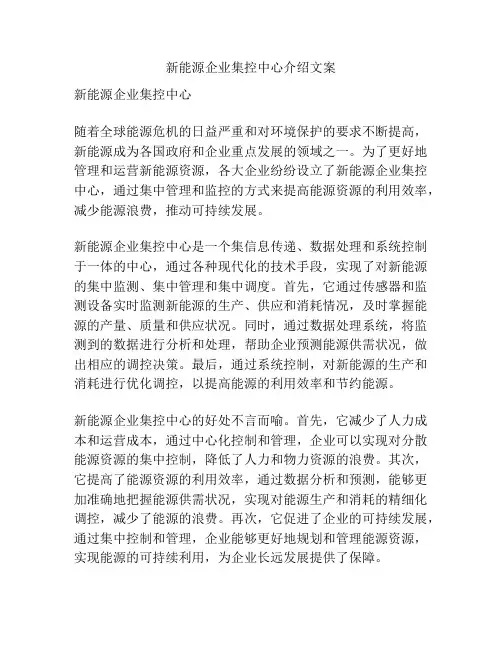 新能源企业集控中心介绍文案

新能源企业集控中心

随着全球能源危机的日益严重和对环境保护的要求不断提高，新能源成为各国政府和企业重点发展的领域之一。为了更好地管理和运营新能源资源，各大企业纷纷设立了新能源企业集控中心，通过集中管理和监控的方式来提高能源资源的利用效率，减少能源浪费，推动可持续发展。

新能源企业集控中心是一个集信息传递、数据处理和系统控制于一体的中心，通过各种现代化的技术手段，实现了对新能源的集中监测、集中管理和集中调度。首先，它通过传感器和监测设备实时监测新能源的生产、供应和消耗情况，及时掌握能源的产量、质量和供应状况。同时，通过数据处理系统，将监测到的数据进行分析和处理，帮助企业预测能源供需状况，做出相应的调控决策。最后，通过系统控制，对新能源的生产和消耗进行优化调控，以提高能源的利用效率和节约能源。

新能源企业集控中心的好处不言而喻。首先，它减少了人力成本和运营成本，通过中心化控制和管理，企业可以实现对分散能源资源的集中控制，降低了人力和物力资源的浪费。其次，它提高了能源资源的利用效率，通过数据分析和预测，能够更加准确地把握能源供需状况，实现对能源生产和消耗的精细化调控，减少了能源的浪费。再次，它促进了企业的可持续发展，通过集中控制和管理，企业能够更好地规划和管理能源资源，实现能源的可持续利用，为企业长远发展提供了保障。